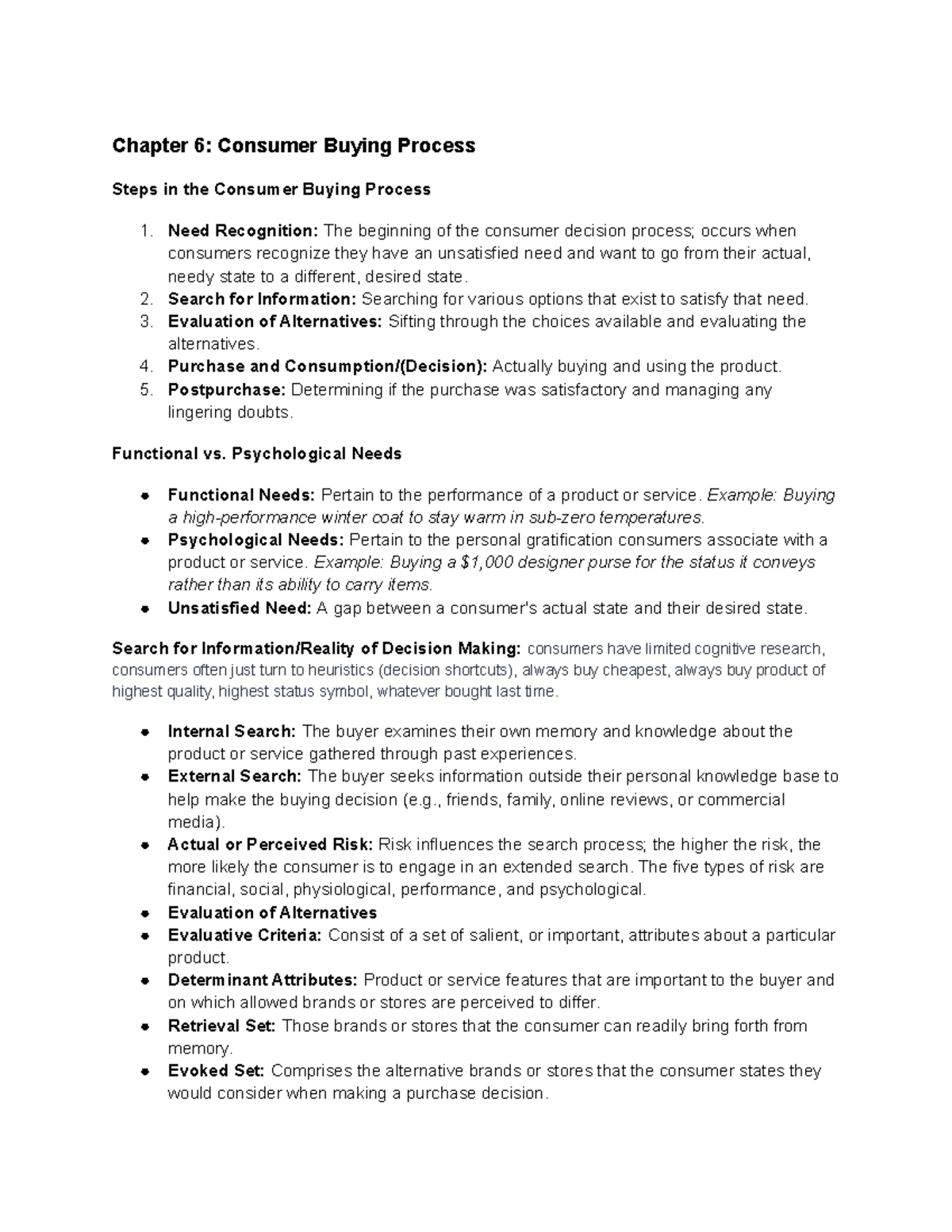 Chapter 6: Consumer Buying Process

Steps in the Consumer Buying Process

1. Need Recognition: The beginning of the consumer decision process; occurs when consumers recognize they have an unsatisfied need and want to go from their actual, needy state to a different, desired state.
2. Search for Information: Searching for various options that exist to satisfy that need.
3. Evaluation of Alternatives: Sifting through the choices available and evaluating the alternatives.
4. Purchase and Consumption/(Decision): Actually buying and using the product.
5. Postpurchase: Determining if the purchase was satisfactory and managing any lingering doubts.

Functional vs. Psychological Needs

• Functional Needs: Pertain to the performance of a product or service. Example: Buying a high-performance winter coat to stay warm in sub-zero temperatures.
• Psychological Needs: Pertain to the personal gratification consumers associate with a product or service. Example: Buying a $1,000 designer purse for the status it conveys rather than its ability to carry items.
• Unsatisfied Need: A gap between a consumer's actual state and their desired state.

Search for Information/Reality of Decision Making: consumers have limited cognitive research, consumers often just turn to heuristics (decision shortcuts), always buy cheapest, always buy product of highest quality, highest status symbol, whatever bought last time.

• Internal Search: The buyer examines their own memory and knowledge about the product or service gathered through past experiences.
• External Search: The buyer seeks information outside their personal knowledge base to help make the buying decision (e.g., friends, family, online reviews, or commercial media).
• Actual or Perceived Risk: Risk influences the search process; the higher the risk, the more likely the consumer is to engage in an extended search. The five types of risk are financial, social, physiological, performance, and psychological.
• Evaluation of Alternatives
• Evaluative Criteria: Consist of a set of salient, or important, attributes about a particular product.
• Determinant Attributes: Product or service features that are important to the buyer and on which allowed brands or stores are perceived to differ.
• Retrieval Set: Those brands or stores that the consumer can readily bring forth from memory.
• Evoked Set: Comprises the alternative brands or stores that the consumer states they would consider when making a purchase decision.